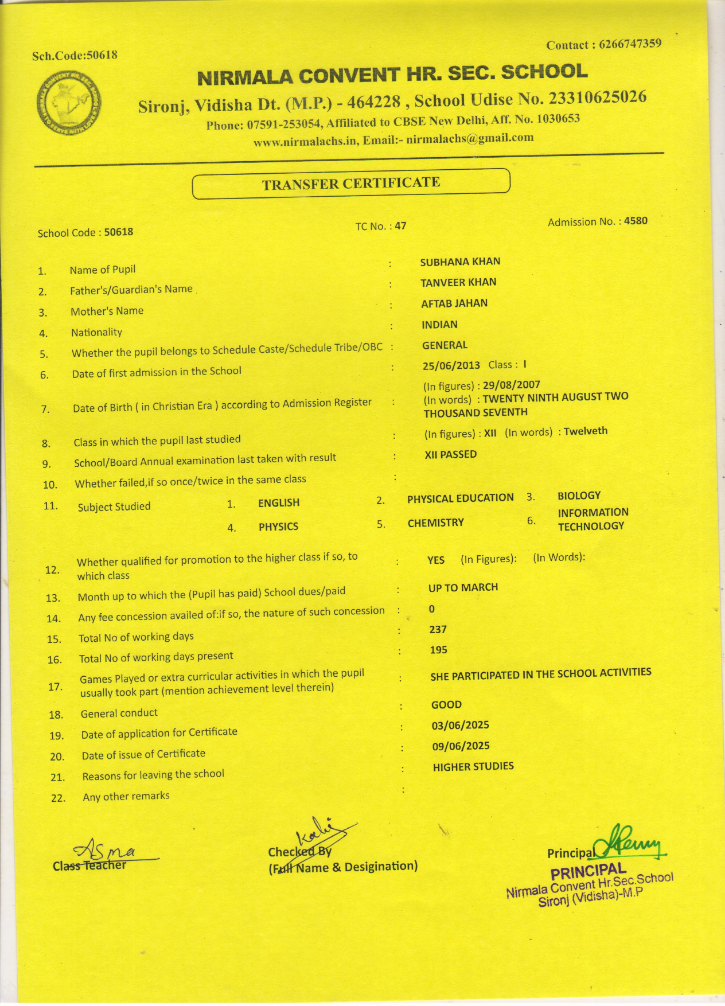 Sch.Code:50618

Contact : 6266747359

NIRMALA CONVENT HR. SEC. SCHOOL

Sironj, Vidisha Dt. (M.P.) - 464228 , School Udise No. 23310625026

Phone: 07591-253054, Affiliated to CBSE New Delhi, Aff. No. 1030653

www.nirmalachs.in, Email:- nirmalachs@gmail.com

TRANSFER CERTIFICATE

School Code : 50618

TC No. : 47

Admission No. : 4580

1. Name of Pupil : SUBHANA KHAN
2. Father's/Guardian's Name : TANVEER KHAN
3. Mother's Name : AFTAB JAHAN
4. Nationality : INDIAN
5. Whether the pupil belongs to Schedule Caste/Schedule Tribe/OBC : GENERAL
6. Date of first admission in the School : 25/06/2013 Class : I
7. Date of Birth ( in Christian Era ) according to Admission Register : (In figures) : 29/08/2007 (In words) : TWENTY NINTH AUGUST TWO THOUSAND SEVENTH
8. Class in which the pupil last studied : (In figures) : XII (In words) : Twelveth
9. School/Board Annual examination last taken with result : XII PASSED
10. Whether failed,if so once/twice in the same class :
11. Subject Studied 1. ENGLISH 2. PHYSICAL EDUCATION 3. BIOLOGY 4. PHYSICS 5. CHEMISTRY 6. INFORMATION TECHNOLOGY
12. Whether qualified for promotion to the higher class if so, to which class : YES (In Figures): (In Words):
13. Month up to which the (Pupil has paid) School dues/paid : UP TO MARCH
14. Any fee concession availed of:if so, the nature of such concession : 0
15. Total No of working days : 237
16. Total No of working days present : 195
17. Games Played or extra curricular activities in which the pupil usually took part (mention achievement level therein) : SHE PARTICIPATED IN THE SCHOOL ACTIVITIES
18. General conduct : GOOD
19. Date of application for Certificate : 03/06/2025
20. Date of issue of Certificate : 09/06/2025
21. Reasons for leaving the school : HIGHER STUDIES
22. Any other remarks :

Asma
Class Teacher

Checked By
(Full Name & Desigination)

Principal
PRINCIPAL
Nirmala Convent Hr.Sec.School
Sironj (Vidisha)-M.P